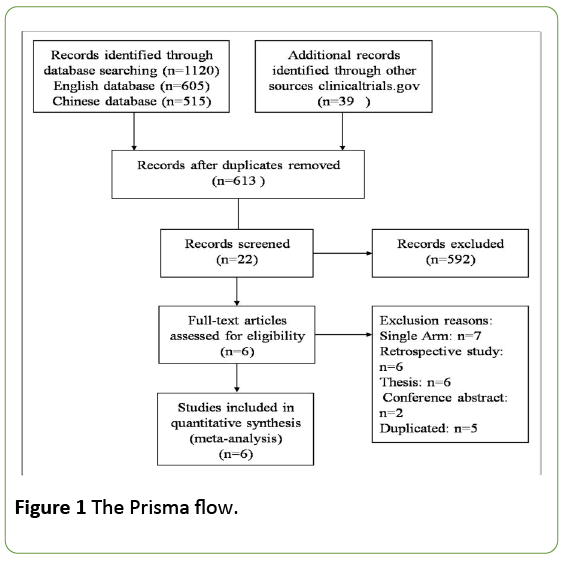 Records identified through database searching (n=1120) English database (n=605) Chinese database (n=515)

Additional records identified through other sources clinicaltrials.gov (n=39 )

Records after duplicates removed (n=613 )

Records screened (n=22)

Records excluded (n=592)

Full-text articles assessed for eligibility (n=6)

Exclusion reasons:
Single Arm: n=7
Retrospective study: n=6
Thesis: n=6
Conference abstract: n=2
Duplicated: n=5

Studies included in quantitative synthesis (meta-analysis) (n=6)

**Figure 1** The Prisma flow.